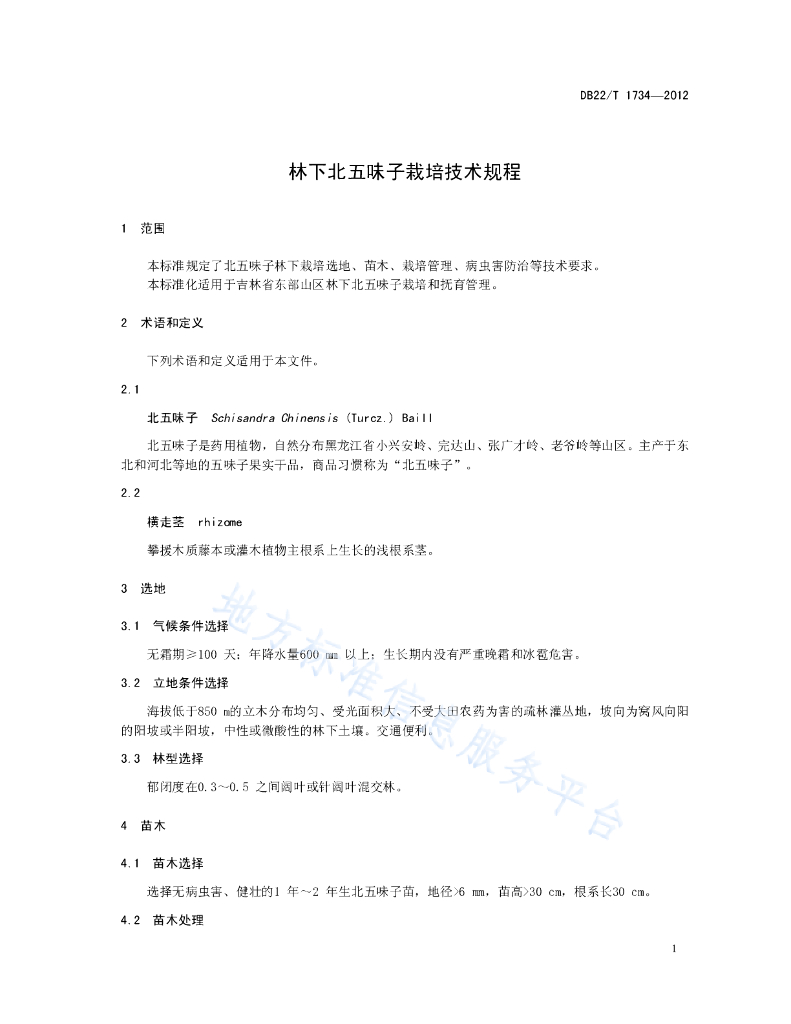 DB22/T 1734—2012

林下北五味子栽培技术规程

1 范围

本标准规定了北五味子林下栽培选地、苗木、栽培管理、病虫害防治等技术要求。
本标准化适用于吉林省东部山区林下北五味子栽培和抚育管理。

2 术语和定义

下列术语和定义适用于本文件。

2.1

北五味子 Schisandra Chinensis (Turcz.) Baill

北五味子是药用植物，自然分布黑龙江省小兴安岭、完达山、张广才岭、老爷岭等山区。主产于东北和河北等地的五味子果实干品，商品习惯称为“北五味子”。

2.2

横走茎 rhizome

攀援木质藤本或灌木植物主根系上生长的浅根系茎。

3 选地

3.1 气候条件选择

无霜期≥100 天；年降水量600 mm 以上；生长期内没有严重晚霜和冰雹危害。

3.2 立地条件选择

海拔低于850 m的立木分布均匀、受光面积大、不受大田农药为害的疏林灌丛地，坡向为窝风向阳的阳坡或半阳坡，中性或微酸性的林下土壤。交通便利。

3.3 林型选择

郁闭度在0.3～0.5 之间阔叶或针阔叶混交林。

4 苗木

4.1 苗木选择

选择无病虫害、健壮的1 年～2 年生北五味子苗，地径>6 mm，苗高>30 cm，根系长30 cm。

4.2 苗木处理

地方标准信息服务平台

1